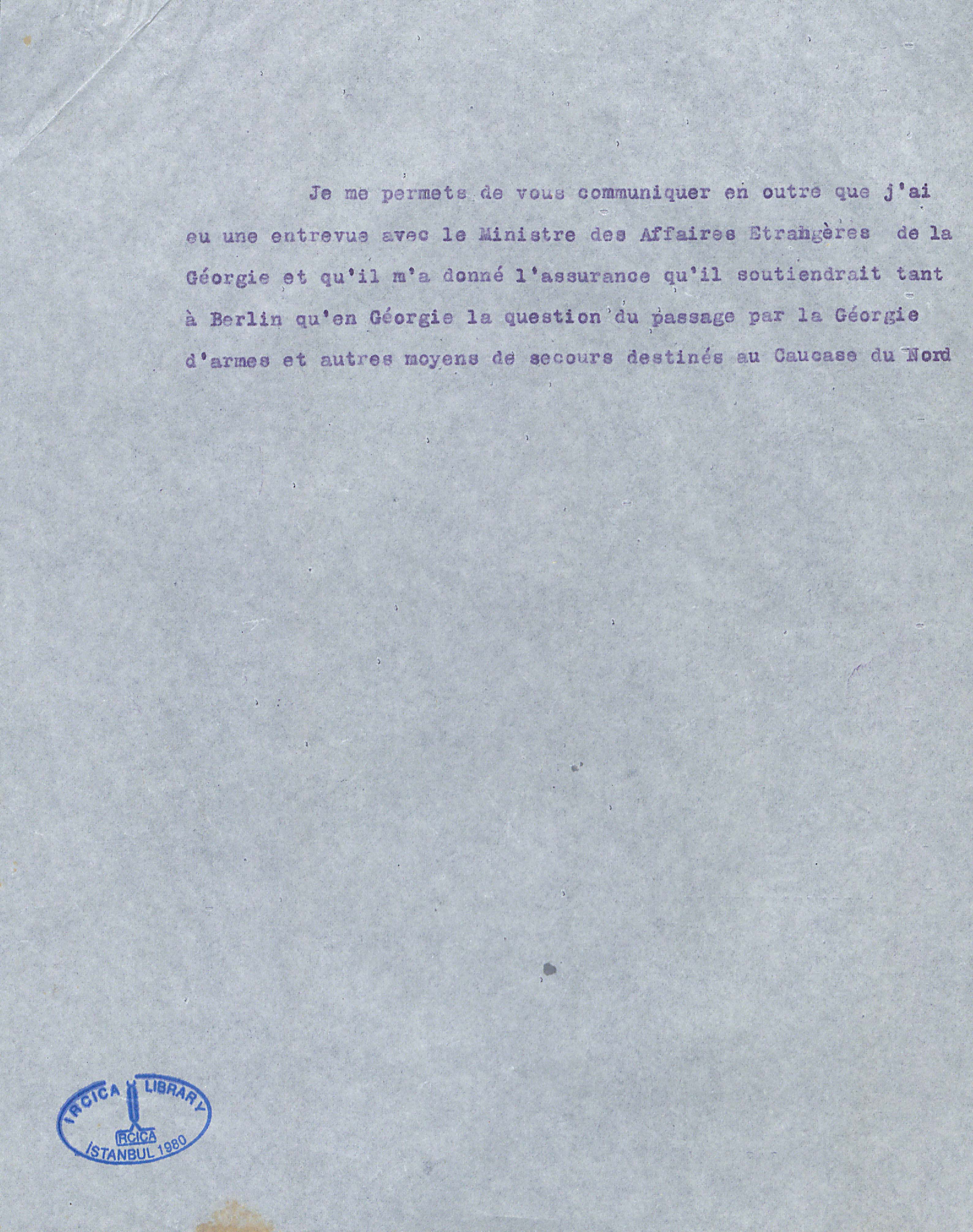 Je me permets de vous communiquer en outre que j'ai eu une entrevue avec le Ministre des Affaires Etrangères de la Géorgie et qu'il m'a donné l'assurance qu'il soutiendrait tant à Berlin qu'en Géorgie la question du passage par la Géorgie d'armes et autres moyens de secours destinés au Caucase du Nord

IRCICA LIBRARY
IRCICA
İSTANBUL 1980